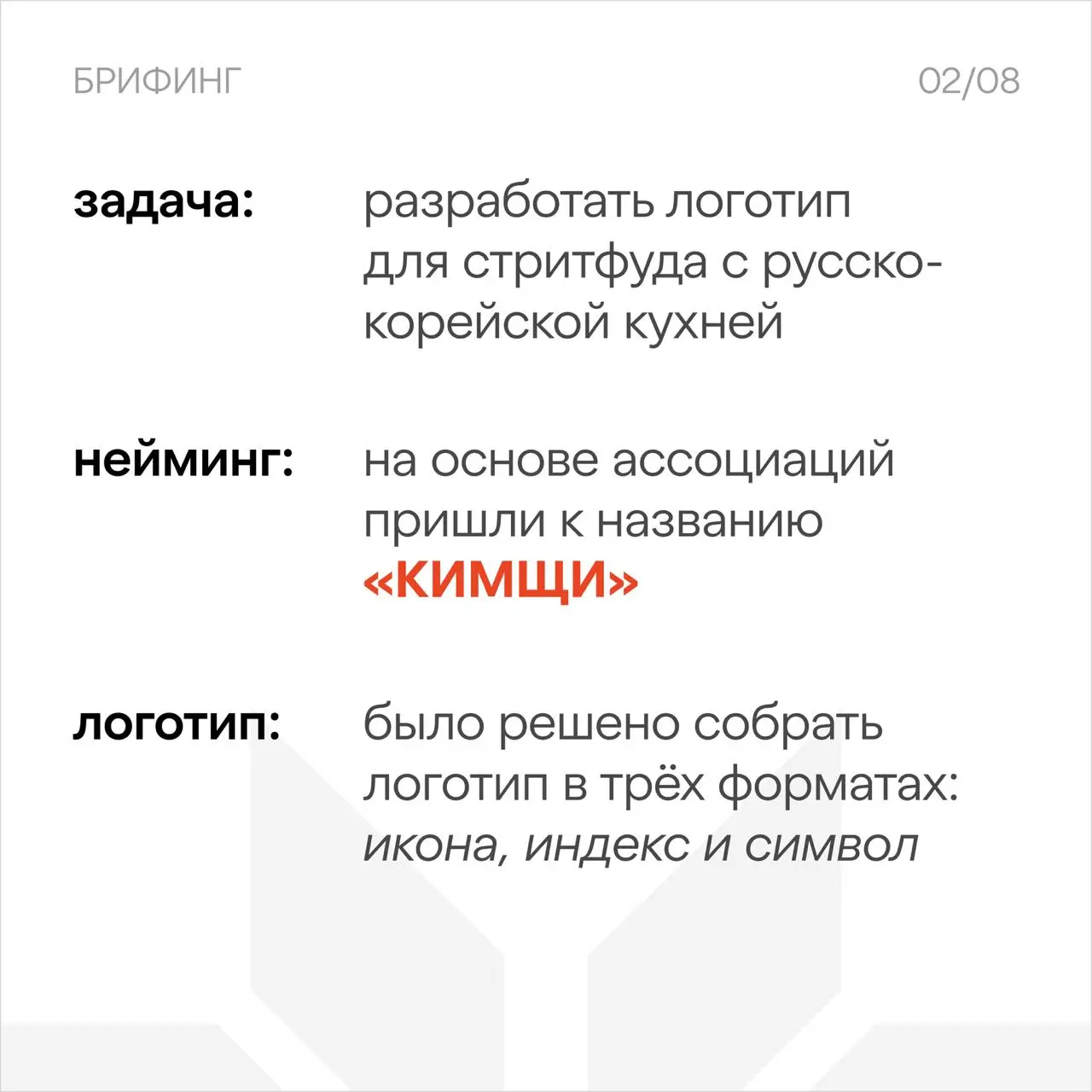 БРИФИНГ 02/08

задача: разработать логотип для стритфуда с русско-корейской кухней

нейминг: на основе ассоциаций пришли к названию «КИМЩИ»

логотип: было решено собрать логотип в трёх форматах: икона, индекс и символ